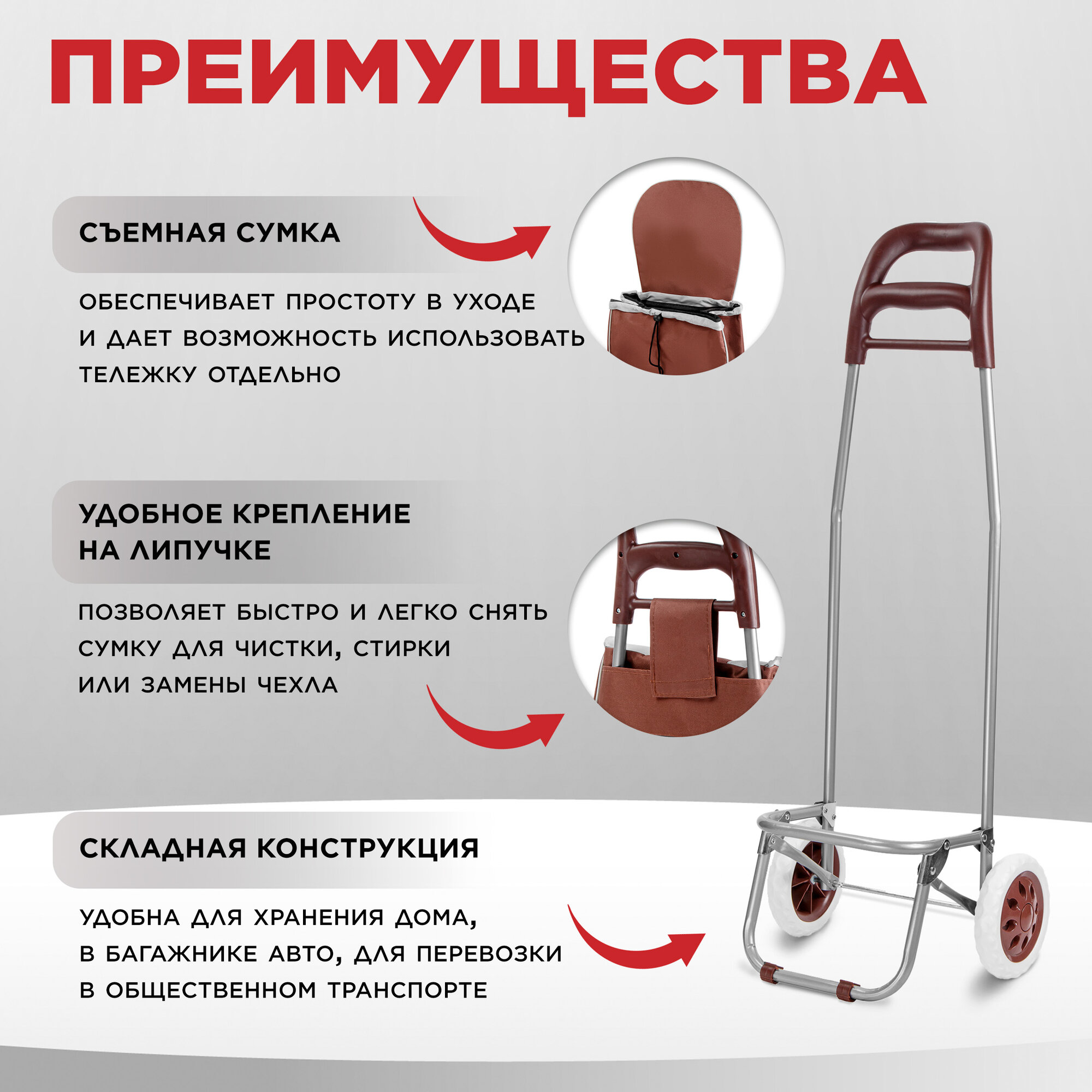 ПРЕИМУЩЕСТВА

СЪЕМНАЯ СУМКА

ОБЕСПЕЧИВАЕТ ПРОСТОТУ В УХОДЕ И ДАЕТ ВОЗМОЖНОСТЬ ИСПОЛЬЗОВАТЬ ТЕЛЕЖКУ ОТДЕЛЬНО

УДОБНОЕ КРЕПЛЕНИЕ НА ЛИПУЧКЕ

ПОЗВОЛЯЕТ БЫСТРО И ЛЕГКО СНЯТЬ СУМКУ ДЛЯ ЧИСТКИ, СТИРКИ ИЛИ ЗАМЕНЫ ЧЕХЛА

СКЛАДНАЯ КОНСТРУКЦИЯ

УДОБНА ДЛЯ ХРАНЕНИЯ ДОМА, В БАГАЖНИКЕ АВТО, ДЛЯ ПЕРЕВОЗКИ В ОБЩЕСТВЕННОМ ТРАНСПОРТЕ